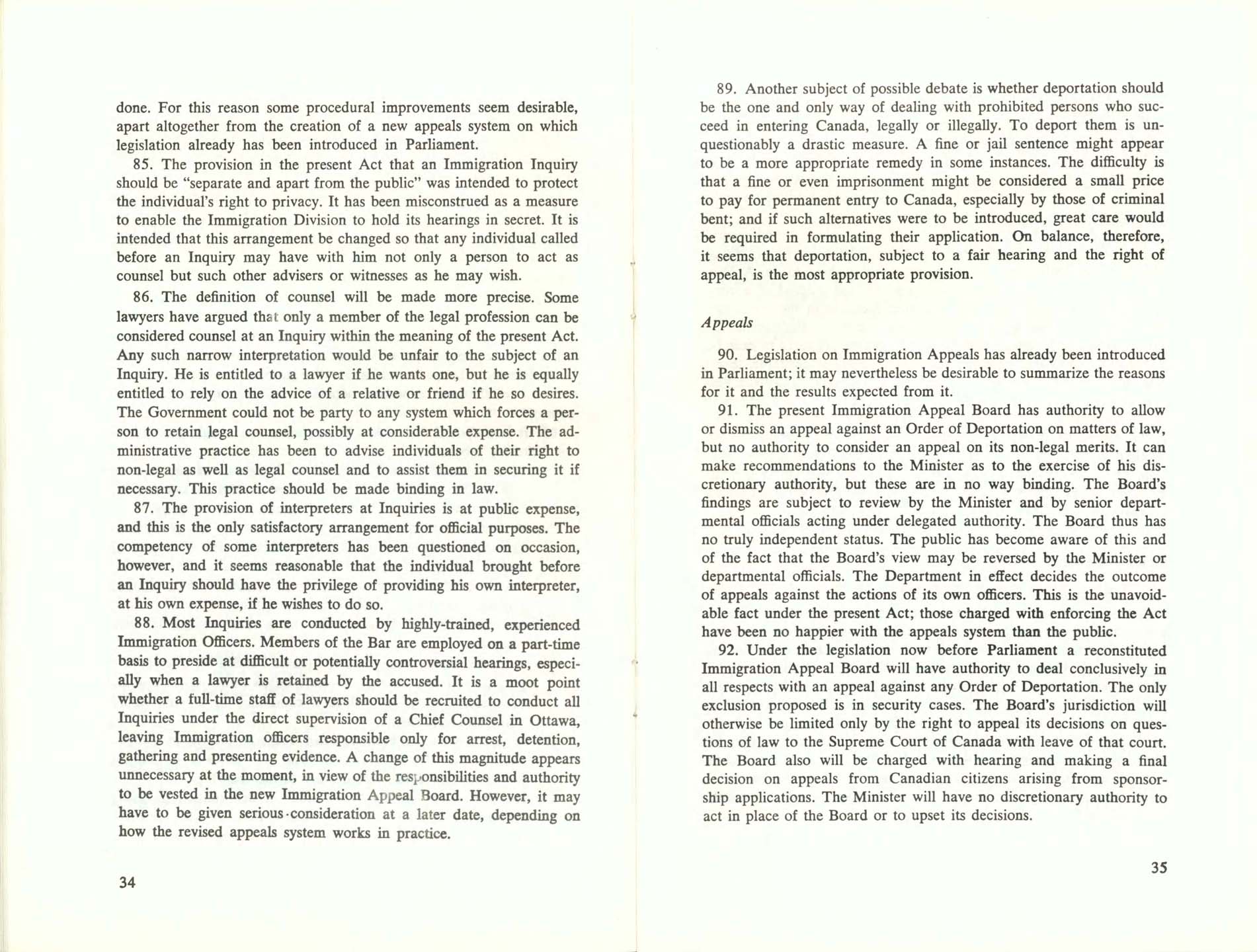 done. For this reason some procedural improvements seem desirable, apart altogether from the creation of a new appeals system on which legislation already has been introduced in Parliament.

85. The provision in the present Act that an Immigration Inquiry should be "separate and apart from the public" was intended to protect the individual's right to privacy. It has been misconstrued as a measure to enable the Immigration Division to hold its hearings in secret. It is intended that this arrangement be changed so that any individual called before an Inquiry may have with him not only a person to act as counsel but such other advisers or witnesses as he may wish.

86. The definition of counsel will be made more precise. Some lawyers have argued that only a member of the legal profession can be considered counsel at an Inquiry within the meaning of the present Act. Any such narrow interpretation would be unfair to the subject of an Inquiry. He is entitled to a lawyer if he wants one, but he is equally entitled to rely on the advice of a relative or friend if he so desires. The Government could not be party to any system which forces a person to retain legal counsel, possibly at considerable expense. The administrative practice has been to advise individuals of their right to non-legal as well as legal counsel and to assist them in securing it if necessary. This practice should be made binding in law.

87. The provision of interpreters at Inquiries is at public expense, and this is the only satisfactory arrangement for official purposes. The competency of some interpreters has been questioned on occasion, however, and it seems reasonable that the individual brought before an Inquiry should have the privilege of providing his own interpreter, at his own expense, if he wishes to do so.

88. Most Inquiries are conducted by highly-trained, experienced Immigration Officers. Members of the Bar are employed on a part-time basis to preside at difficult or potentially controversial hearings, especially when a lawyer is retained by the accused. It is a moot point whether a full-time staff of lawyers should be recruited to conduct all Inquiries under the direct supervision of a Chief Counsel in Ottawa, leaving Immigration officers responsible only for arrest, detention, gathering and presenting evidence. A change of this magnitude appears unnecessary at the moment, in view of the responsibilities and authority to be vested in the new Immigration Appeal Board. However, it may have to be given serious consideration at a later date, depending on how the revised appeals system works in practice.

34

89. Another subject of possible debate is whether deportation should be the one and only way of dealing with prohibited persons who succeed in entering Canada, legally or illegally. To deport them is unquestionably a drastic measure. A fine or jail sentence might appear to be a more appropriate remedy in some instances. The difficulty is that a fine or even imprisonment might be considered a small price to pay for permanent entry to Canada, especially by those of criminal bent; and if such alternatives were to be introduced, great care would be required in formulating their application. On balance, therefore, it seems that deportation, subject to a fair hearing and the right of appeal, is the most appropriate provision.

Appeals

90. Legislation on Immigration Appeals has already been introduced in Parliament; it may nevertheless be desirable to summarize the reasons for it and the results expected from it.

91. The present Immigration Appeal Board has authority to allow or dismiss an appeal against an Order of Deportation on matters of law, but no authority to consider an appeal on its non-legal merits. It can make recommendations to the Minister as to the exercise of his discretionary authority, but these are in no way binding. The Board's findings are subject to review by the Minister and by senior departmental officials acting under delegated authority. The Board thus has no truly independent status. The public has become aware of this and of the fact that the Board's view may be reversed by the Minister or departmental officials. The Department in effect decides the outcome of appeals against the actions of its own officers. This is the unavoidable fact under the present Act; those charged with enforcing the Act have been no happier with the appeals system than the public.

92. Under the legislation now before Parliament a reconstituted Immigration Appeal Board will have authority to deal conclusively in all respects with an appeal against any Order of Deportation. The only exclusion proposed is in security cases. The Board's jurisdiction will otherwise be limited only by the right to appeal its decisions on questions of law to the Supreme Court of Canada with leave of that court. The Board also will be charged with hearing and making a final decision on appeals from Canadian citizens arising from sponsorship applications. The Minister will have no discretionary authority to act in place of the Board or to upset its decisions.

35